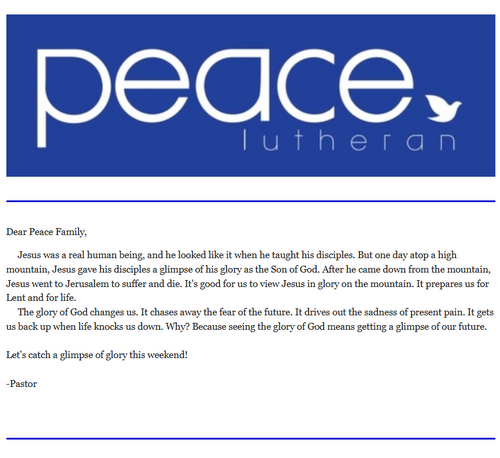 peace
lutheran

Dear Peace Family,

Jesus was a real human being, and he looked like it when he taught his disciples. But one day atop a high mountain, Jesus gave his disciples a glimpse of his glory as the Son of God. After he came down from the mountain, Jesus went to Jerusalem to suffer and die. It's good for us to view Jesus in glory on the mountain. It prepares us for Lent and for life.

The glory of God changes us. It chases away the fear of the future. It drives out the sadness of present pain. It gets us back up when life knocks us down. Why? Because seeing the glory of God means getting a glimpse of our future.

Let's catch a glimpse of glory this weekend!

-Pastor